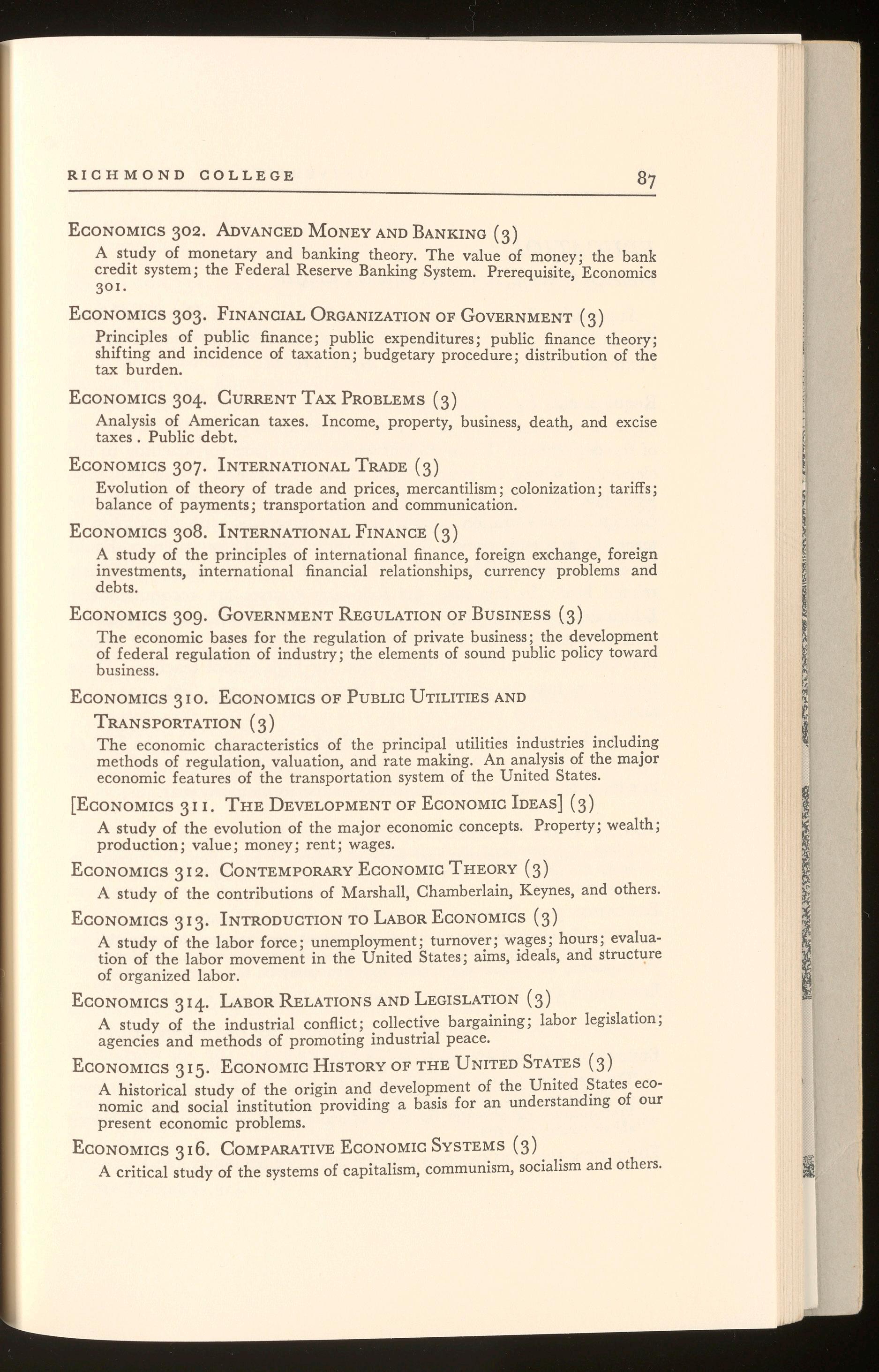 RICHMOND COLLEGE 87

ECONOMICS 302. ADVANCED MONEY AND BANKING (3)
A study of monetary and banking theory. The value of money; the bank credit system; the Federal Reserve Banking System. Prerequisite, Economics 301.

ECONOMICS 303. FINANCIAL ORGANIZATION OF GOVERNMENT (3)
Principles of public finance; public expenditures; public finance theory; shifting and incidence of taxation; budgetary procedure; distribution of the tax burden.

ECONOMICS 304. CURRENT TAX PROBLEMS (3)
Analysis of American taxes. Income, property, business, death, and excise taxes . Public debt.

ECONOMICS 307. INTERNATIONAL TRADE (3)
Evolution of theory of trade and prices, mercantilism; colonization; tariffs; balance of payments; transportation and communication.

ECONOMICS 308. INTERNATIONAL FINANCE (3)
A study of the principles of international finance, foreign exchange, foreign investments, international financial relationships, currency problems and debts.

ECONOMICS 309. GOVERNMENT REGULATION OF BUSINESS (3)
The economic bases for the regulation of private business; the development of federal regulation of industry; the elements of sound public policy toward business.

ECONOMICS 310. ECONOMICS OF PUBLIC UTILITIES AND TRANSPORTATION (3)
The economic characteristics of the principal utilities industries including methods of regulation, valuation, and rate making. An analysis of the major economic features of the transportation system of the United States.

[ECONOMICS 311. THE DEVELOPMENT OF ECONOMIC IDEAS] (3)
A study of the evolution of the major economic concepts. Property; wealth; production; value; money; rent; wages.

ECONOMICS 312. CONTEMPORARY ECONOMIC THEORY (3)
A study of the contributions of Marshall, Chamberlain, Keynes, and others.

ECONOMICS 313. INTRODUCTION TO LABOR ECONOMICS (3)
A study of the labor force; unemployment; turnover; wages; hours; evaluation of the labor movement in the United States; aims, ideals, and structure of organized labor.

ECONOMICS 314. LABOR RELATIONS AND LEGISLATION (3)
A study of the industrial conflict; collective bargaining; labor legislation; agencies and methods of promoting industrial peace.

ECONOMICS 315. ECONOMIC HISTORY OF THE UNITED STATES (3)
A historical study of the origin and development of the United States economic and social institution providing a basis for an understanding of our present economic problems.

ECONOMICS 316. COMPARATIVE ECONOMIC SYSTEMS (3)
A critical study of the systems of capitalism, communism, socialism and others.